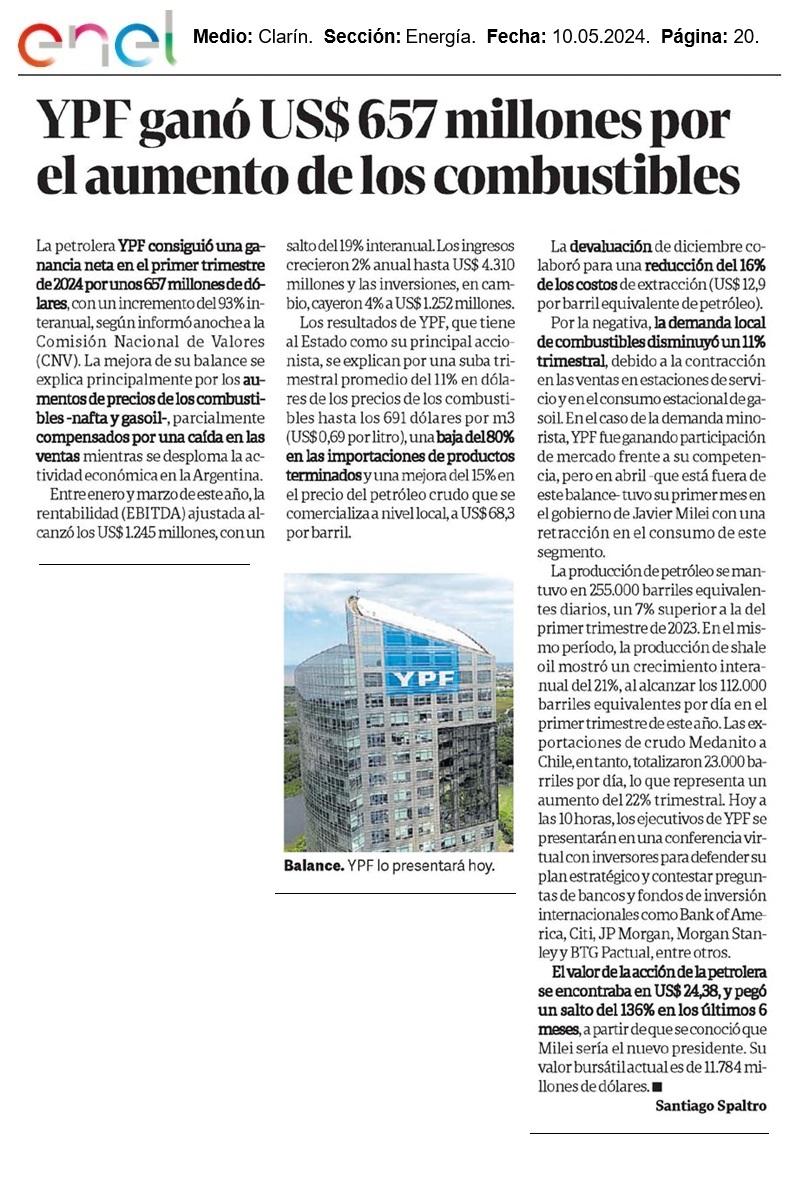 enel Medio: Clarín. Sección: Energía. Fecha: 10.05.2024. Página: 20.

YPF ganó US$ 657 millones por el aumento de los combustibles

La petrolera YPF consiguió una ganancia neta en el primer trimestre de 2024 por unos 657 millones de dólares, con un incremento del 93% interanual, según informó anoche a la Comisión Nacional de Valores (CNV). La mejora de su balance se explica principalmente por los aumentos de precios de los combustibles -nafta y gasoil-, parcialmente compensados por una caída en las ventas mientras se desploma la actividad económica en la Argentina.

Entre enero y marzo de este año, la rentabilidad (EBITDA) ajustada alcanzó los US$ 1.245 millones, con un salto del 19% interanual. Los ingresos crecieron 2% anual hasta US$ 4.310 millones y las inversiones, en cambio, cayeron 4% a US$ 1.252 millones.

Los resultados de YPF, que tiene al Estado como su principal accionista, se explican por una suba trimestral promedio del 11% en dólares de los precios de los combustibles hasta los 691 dólares por m3 (US$ 0,69 por litro), una baja del 80% en las importaciones de productos terminados y una mejora del 15% en el precio del petróleo crudo que se comercializa a nivel local, a US$ 68,3 por barril.

YPF

Balance. YPF lo presentará hoy.

La devaluación de diciembre colaboró para una reducción del 16% de los costos de extracción (US$ 12,9 por barril equivalente de petróleo).

Por la negativa, la demanda local de combustibles disminuyó un 11% trimestral, debido a la contracción en las ventas en estaciones de servicio y en el consumo estacional de gasoil. En el caso de la demanda minorista, YPF fue ganando participación de mercado frente a su competencia, pero en abril -que está fuera de este balance- tuvo su primer mes en el gobierno de Javier Milei con una retracción en el consumo de este segmento.

La producción de petróleo se mantuvo en 255.000 barriles equivalentes diarios, un 7% superior a la del primer trimestre de 2023. En el mismo período, la producción de shale oil mostró un crecimiento interanual del 21%, al alcanzar los 112.000 barriles equivalentes por día en el primer trimestre de este año. Las exportaciones de crudo Medanito a Chile, en tanto, totalizaron 23.000 barriles por día, lo que representa un aumento del 22% trimestral. Hoy a las 10 horas, los ejecutivos de YPF se presentarán en una conferencia virtual con inversores para defender su plan estratégico y contestar preguntas de bancos y fondos de inversión internacionales como Bank of America, Citi, JP Morgan, Morgan Stanley y BTG Pactual, entre otros.

El valor de la acción de la petrolera se encontraba en US$ 24,38, y pegó un salto del 136% en los últimos 6 meses, a partir de que se conoció que Milei sería el nuevo presidente. Su valor bursátil actual es de 11.784 millones de dólares. ■

Santiago Spaltro